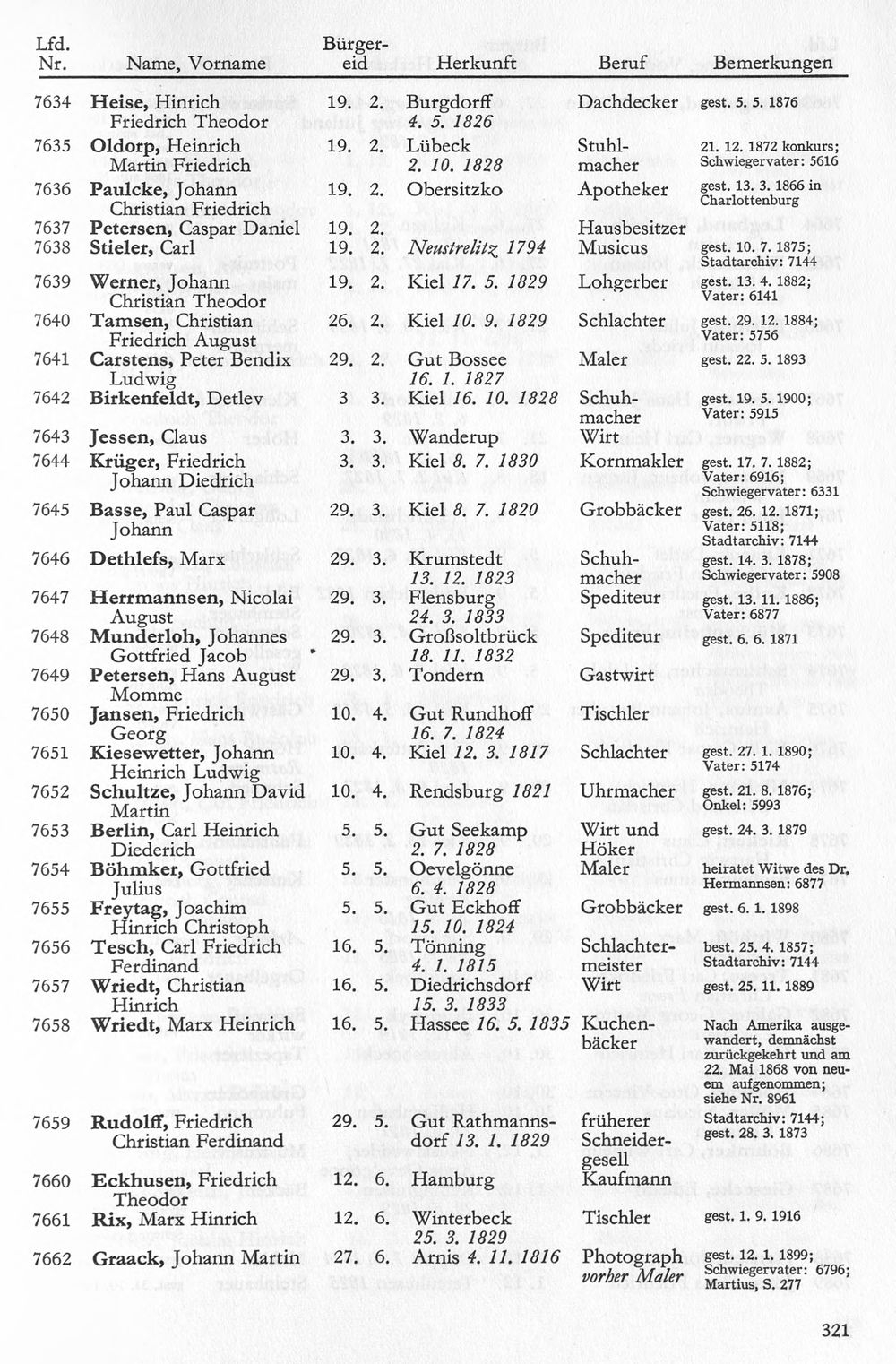 | Lfd. Nr. | Name, Vorname | Bürgereid | Herkunft | Beruf | Bemerkungen |
|---|---|---|---|---|---|
| 7634 | Heise, Hinrich Friedrich Theodor | 19. 2. | Burgdorff 4. 5. 1826 | Dachdecker | gest. 5. 5. 1876 |
| 7635 | Oldorp, Heinrich Martin Friedrich | 19. 2. | Lübeck 2. 10. 1828 | Stuhlmacher | 21. 12. 1872 konkurs; Schwiegervater: 5616 |
| 7636 | Paulcke, Johann Christian Friedrich | 19. 2. | Obersitzko | Apotheker | gest. 13. 3. 1866 in Charlottenburg |
| 7637 | Petersen, Caspar Daniel | 19. 2. |  | Hausbesitzer |  |
| 7638 | Stieler, Carl | 19. 2. | Neustrelitz 1794 | Musicus | gest. 10. 7. 1875; Stadtarchiv: 7144 |
| 7639 | Werner, Johann Christian Theodor | 19. 2. | Kiel 17. 5. 1829 | Lohgerber | gest. 13. 4. 1882; Vater: 6141 |
| 7640 | Tamsen, Christian Friedrich August | 26. 2. | Kiel 10. 9. 1829 | Schlachter | gest. 29. 12. 1884; Vater: 5756 |
| 7641 | Carstens, Peter Bendix Ludwig | 29. 2. | Gut Bossee 16. 1. 1827 | Maler | gest. 22. 5. 1893 |
| 7642 | Birkenfeldt, Detlev | 3 3. | Kiel 16. 10. 1828 | Schuhmacher | gest. 19. 5. 1900; Vater: 5915 |
| 7643 | Jessen, Claus | 3. 3. | Wanderup | Wirt |  |
| 7644 | Krüger, Friedrich Johann Diedrich | 3. 3. | Kiel 8. 7. 1830 | Kornmakler | gest. 17. 7. 1882; Vater: 6916; Schwiegervater: 6331 |
| 7645 | Basse, Paul Caspar Johann | 29. 3. | Kiel 8. 7. 1820 | Grobbäcker | gest. 26. 12. 1871; Vater: 5118; Stadtarchiv: 7144 |
| 7646 | Dethlefs, Marx | 29. 3. | Krumstedt 13. 12. 1823 | Schuhmacher | gest. 14. 3. 1878; Schwiegervater: 5908 |
| 7647 | Herrmannsen, Nicolai August | 29. 3. | Flensburg 24. 3. 1833 | Spediteur | gest. 13. 11. 1886; Vater: 6877 |
| 7648 | Munderloh, Johannes Gottfried Jacob | 29. 3. | Großsoltbrück 18. 11. 1832 | Spediteur | gest. 6. 6. 1871 |
| 7649 | Petersen, Hans August Momme | 29. 3. | Tondern | Gastwirt |  |
| 7650 | Jansen, Friedrich Georg | 10. 4. | Gut Rundhoff 16. 7. 1824 | Tischler |  |
| 7651 | Kiesewetter, Johann Heinrich Ludwig | 10. 4. | Kiel 12. 3. 1817 | Schlachter | gest. 27. 1. 1890; Vater: 5174 |
| 7652 | Schultze, Johann David Martin | 10. 4. | Rendsburg 1821 | Uhrmacher | gest. 21. 8. 1876; Onkel: 5993 |
| 7653 | Berlin, Carl Heinrich Diederich | 5. 5. | Gut Seekamp 2. 7. 1828 | Wirt und Höker | gest. 24. 3. 1879 |
| 7654 | Böhmker, Gottfried Julius | 5. 5. | Oevelgönne 6. 4. 1828 | Maler | heiratet Witwe des Dr. Hermannsen: 6877 |
| 7655 | Freytag, Joachim Hinrich Christoph | 5. 5. | Gut Eckhoff 15. 10. 1824 | Grobbäcker | gest. 6. 1. 1898 |
| 7656 | Tesch, Carl Friedrich Ferdinand | 16. 5. | Tönning 4. 1. 1815 | Schlachtermeister | best. 25. 4. 1857; Stadtarchiv: 7144 |
| 7657 | Wriedt, Christian Hinrich | 16. 5. | Diedrichsdorf 15. 3. 1833 | Wirt | gest. 25. 11. 1889 |
| 7658 | Wriedt, Marx Heinrich | 16. 5. | Hassee 16. 5. 1835 | Kuchenbäcker | Nach Amerika ausgewandert, demnächst zurückgekehrt und am 22. Mai 1868 von neuem aufgenommen; siehe Nr. 8961 |
| 7659 | Rudolff, Friedrich Christian Ferdinand | 29. 5. | Gut Rathmannsdorf 13. 1. 1829 | früherer Schneidergesell | Stadtarchiv: 7144; gest. 28. 3. 1873 |
| 7660 | Eckhusen, Friedrich Theodor | 12. 6. | Hamburg | Kaufmann |  |
| 7661 | Rix, Marx Hinrich | 12. 6. | Winterbeck 25. 3. 1829 | Tischler | gest. 1. 9. 1916 |
| 7662 | Graack, Johann Martin | 27. 6. | Arnis 4. 11. 1816 | Photograph vorher Maler | gest. 12. 1. 1899; Schwiegervater: 6796; Martius, S. 277 |

321